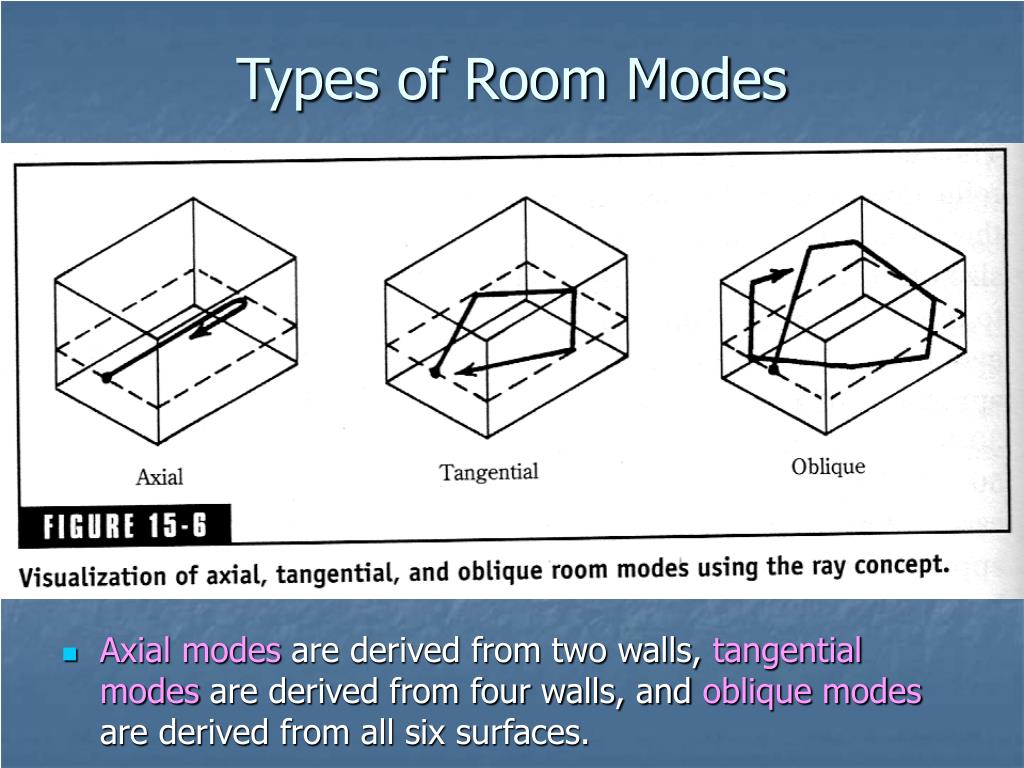 Types of Room Modes

Axial

Tangential

Oblique

FIGURE 15-6

Visualization of axial, tangential, and oblique room modes using the ray concept.

Axial modes are derived from two walls, tangential modes are derived from four walls, and oblique modes are derived from all six surfaces.